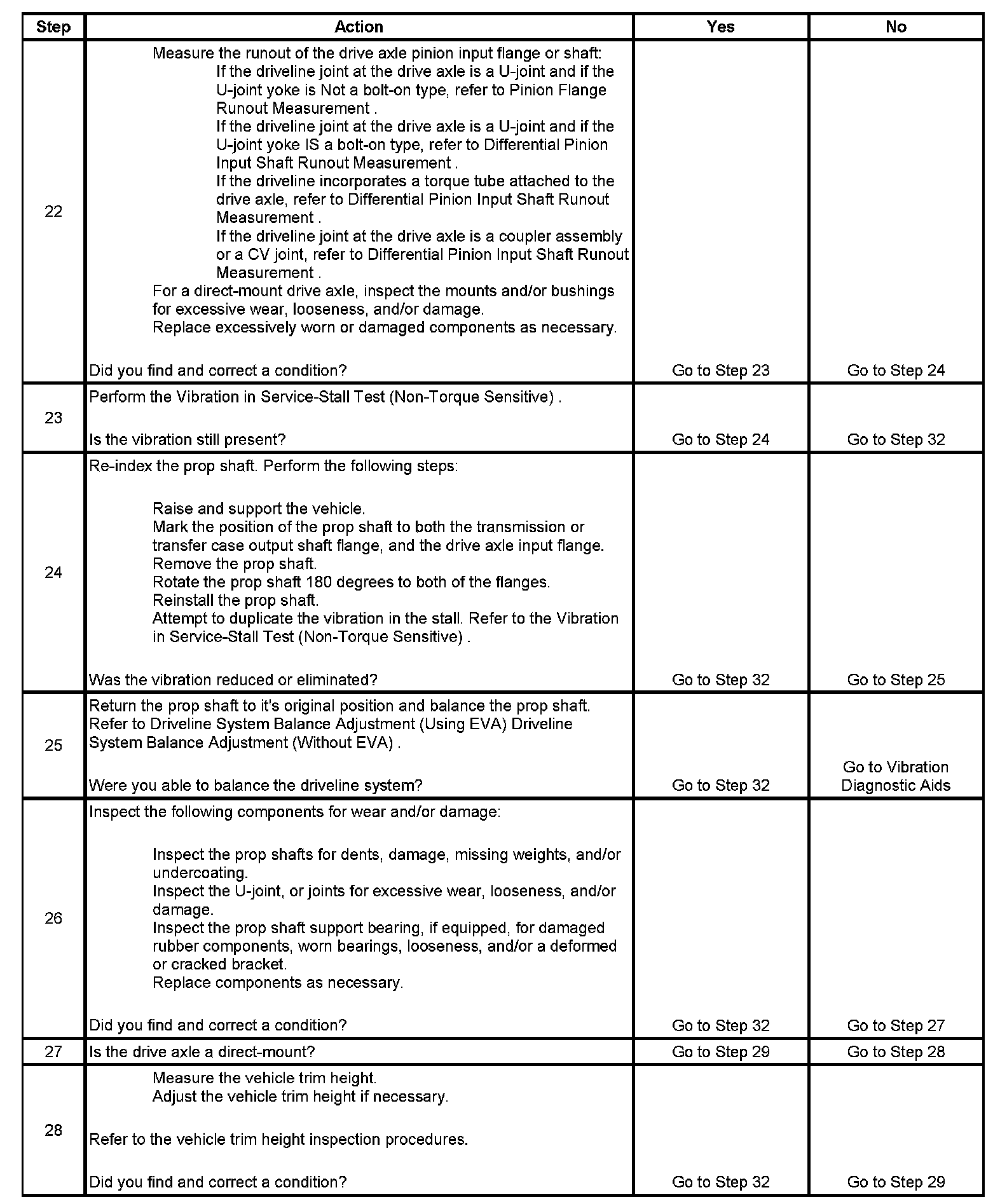 | Step | Action | Yes | No |
|---|---|---|---|
| 22 | Measure the runout of the drive axle pinion input flange or shaft: If the driveline joint at the drive axle is a U-joint and if the U-joint yoke is Not a bolt-on type, refer to Pinion Flange Runout Measurement . If the driveline joint at the drive axle is a U-joint and if the U-joint yoke IS a bolt-on type, refer to Differential Pinion Input Shaft Runout Measurement . If the driveline incorporates a torque tube attached to the drive axle, refer to Differential Pinion Input Shaft Runout Measurement . If the driveline joint at the drive axle is a coupler assembly or a CV joint, refer to Differential Pinion Input Shaft Runout Measurement . For a direct-mount drive axle, inspect the mounts and/or bushings for excessive wear, looseness, and/or damage. Replace excessively worn or damaged components as necessary. Did you find and correct a condition? | Go to Step 23 | Go to Step 24 |
| 23 | Perform the Vibration in Service-Stall Test (Non-Torque Sensitive) . Is the vibration still present? | Go to Step 24 | Go to Step 32 |
| 24 | Re-index the prop shaft. Perform the following steps: Raise and support the vehicle. Mark the position of the prop shaft to both the transmission or transfer case output shaft flange, and the drive axle input flange. Remove the prop shaft. Rotate the prop shaft 180 degrees to both of the flanges. Reinstall the prop shaft. Attempt to duplicate the vibration in the stall. Refer to the Vibration in Service-Stall Test (Non-Torque Sensitive) . Was the vibration reduced or eliminated? | Go to Step 32 | Go to Step 25 |
| 25 | Return the prop shaft to it's original position and balance the prop shaft. Refer to Driveline System Balance Adjustment (Using EVA) Driveline System Balance Adjustment (Without EVA) . Were you able to balance the driveline system? | Go to Step 32 | Go to Vibration Diagnostic Aids |
| 26 | Inspect the following components for wear and/or damage: Inspect the prop shafts for dents, damage, missing weights, and/or undercoating. Inspect the U-joint, or joints for excessive wear, looseness, and/or damage. Inspect the prop shaft support bearing, if equipped, for damaged rubber components, worn bearings, looseness, and/or a deformed or cracked bracket. Replace components as necessary. Did you find and correct a condition? | Go to Step 32 | Go to Step 27 |
| 27 | Is the drive axle a direct-mount? | Go to Step 29 | Go to Step 28 |
| 28 | Measure the vehicle trim height. Adjust the vehicle trim height if necessary. Refer to the vehicle trim height inspection procedures. Did you find and correct a condition? | Go to Step 32 | Go to Step 29 |